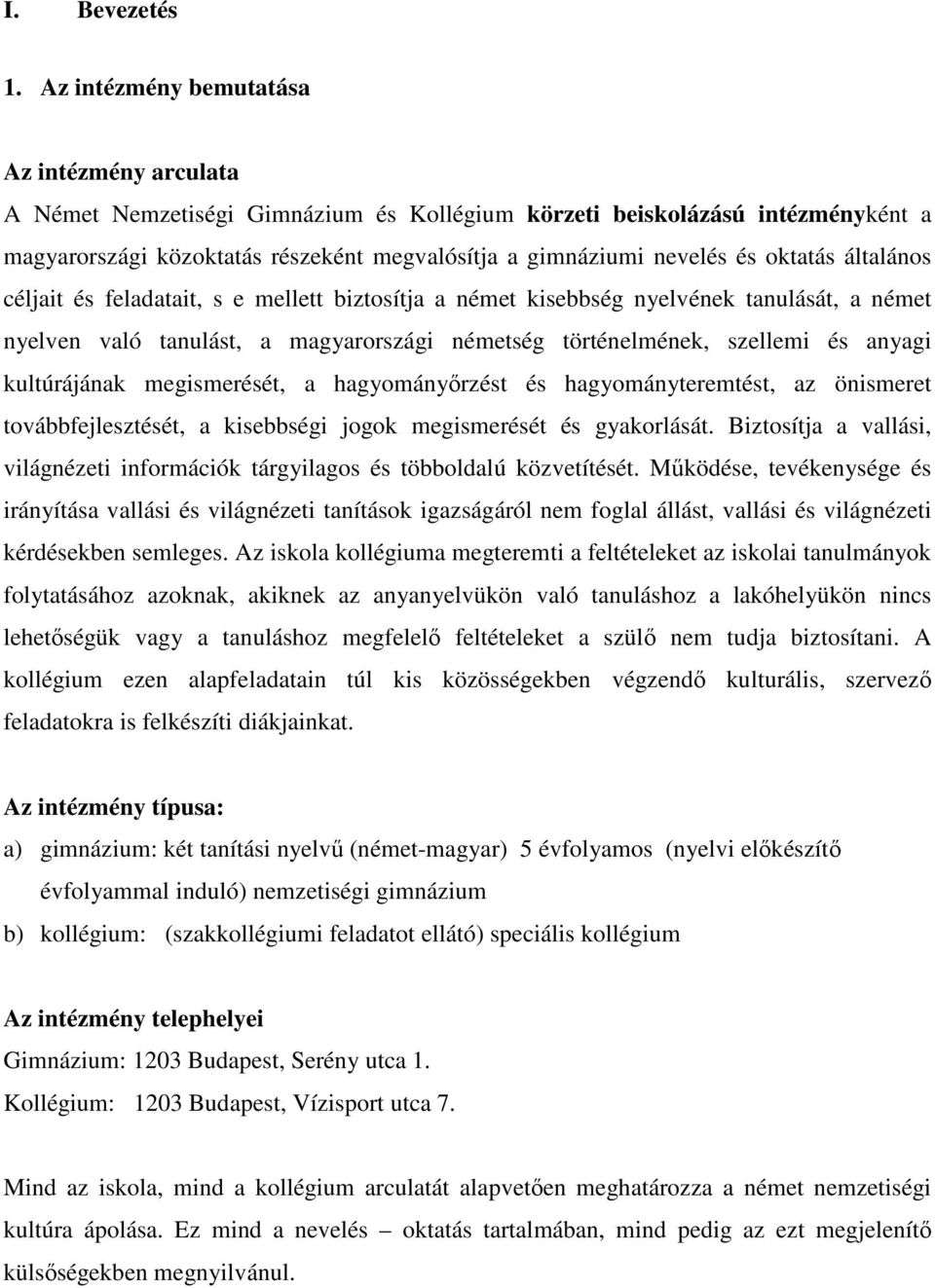 I. Bevezetés

1. Az intézmény bemutatása

Az intézmény arculata

A Német Nemzetiségi Gimnázium és Kollégium körzeti beiskolázású intézményként a magyarországi közoktatás részeként megvalósítja a gimnáziumi nevelés és oktatás általános céljait és feladatait, s e mellett biztosítja a német kisebbség nyelvének tanulását, a német nyelven való tanulást, a magyarországi németség történelmének, szellemi és anyagi kultúrájának megismerését, a hagyományőrzést és hagyományteremtést, az önismeret továbbfejlesztését, a kisebbségi jogok megismerését és gyakorlását. Biztosítja a vallási, világnézeti információk tárgyilagos és többoldalú közvetítését. Működése, tevékenysége és irányítása vallási és világnézeti tanítások igazságáról nem foglal állást, vallási és világnézeti kérdésekben semleges. Az iskola kollégiuma megteremti a feltételeket az iskolai tanulmányok folytatásához azoknak, akiknek az anyanyelvükön való tanuláshoz a lakóhelyükön nincs lehetőségük vagy a tanuláshoz megfelelő feltételeket a szülő nem tudja biztosítani. A kollégium ezen alapfeladatain túl kis közösségekben végzendő kulturális, szervező feladatokra is felkészíti diákjainkat.

Az intézmény típusa:

a) gimnázium: két tanítási nyelvű (német-magyar) 5 évfolyamos (nyelvi előkészítő évfolyammal induló) nemzetiségi gimnázium

b) kollégium: (szakkollégiumi feladatot ellátó) speciális kollégium

Az intézmény telephelyei

Gimnázium: 1203 Budapest, Serény utca 1.

Kollégium: 1203 Budapest, Vízisport utca 7.

Mind az iskola, mind a kollégium arculatát alapvetően meghatározza a német nemzetiségi kultúra ápolása. Ez mind a nevelés – oktatás tartalmában, mind pedig az ezt megjelenítő külsőségekben megnyilvánul.